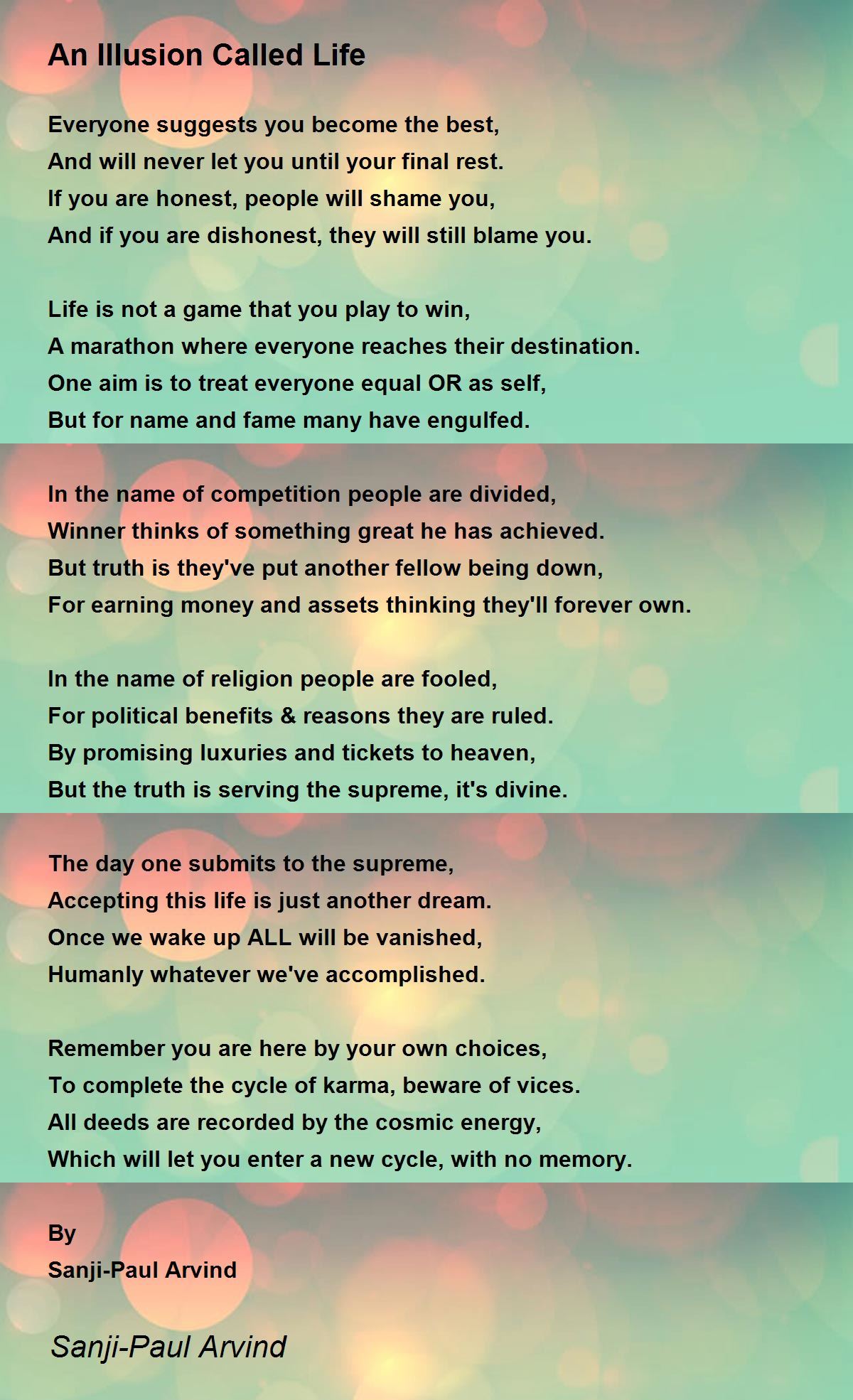 An Illusion Called Life

Everyone suggests you become the best,
And will never let you until your final rest.
If you are honest, people will shame you,
And if you are dishonest, they will still blame you.

Life is not a game that you play to win,
A marathon where everyone reaches their destination.
One aim is to treat everyone equal OR as self,
But for name and fame many have engulfed.

In the name of competition people are divided,
Winner thinks of something great he has achieved.
But truth is they've put another fellow being down,
For earning money and assets thinking they'll forever own.

In the name of religion people are fooled,
For political benefits & reasons they are ruled.
By promising luxuries and tickets to heaven,
But the truth is serving the supreme, it's divine.

The day one submits to the supreme,
Accepting this life is just another dream.
Once we wake up ALL will be vanished,
Humanly whatever we've accomplished.

Remember you are here by your own choices,
To complete the cycle of karma, beware of vices.
All deeds are recorded by the cosmic energy,
Which will let you enter a new cycle, with no memory.

By
Sanji-Paul Arvind

Sanji-Paul Arvind